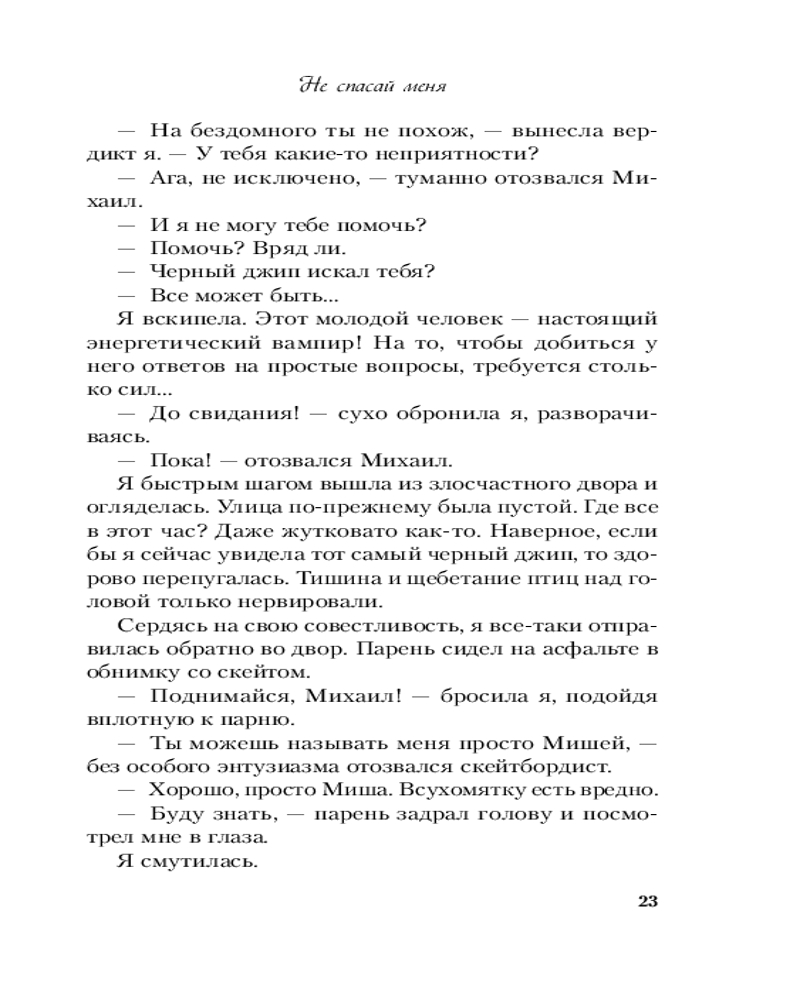 Не спасай меня

— На бездомного ты не похож, — вынесла вердикт я. — У тебя какие-то неприятности?

— Ага, не исключено, — туманно отозвался Михаил.

— И я не могу тебе помочь?

— Помочь? Вряд ли.

— Черный джип искал тебя?

— Все может быть...

Я вскипела. Этот молодой человек — настоящий энергетический вампир! На то, чтобы добиться у него ответов на простые вопросы, требуется столько сил...

— До свидания! — сухо обронила я, разворачиваясь.

— Пока! — отозвался Михаил.

Я быстрым шагом вышла из злосчастного двора и огляделась. Улица по-прежнему была пустой. Где все в этот час? Даже жутковато как-то. Наверное, если бы я сейчас увидела тот самый черный джип, то здорово перепугалась. Тишина и щебетание птиц над головой только нервировали.

Сердясь на свою совестливость, я все-таки отправилась обратно во двор. Парень сидел на асфальте в обнимку со скейтом.

— Поднимайся, Михаил! — бросила я, подойдя вплотную к парню.

— Ты можешь называть меня просто Мишей, — без особого энтузиазма отозвался скейтбордист.

— Хорошо, просто Миша. Всухомятку есть вредно.

— Буду знать, — парень задрал голову и посмотрел мне в глаза.

Я смутилась.

23